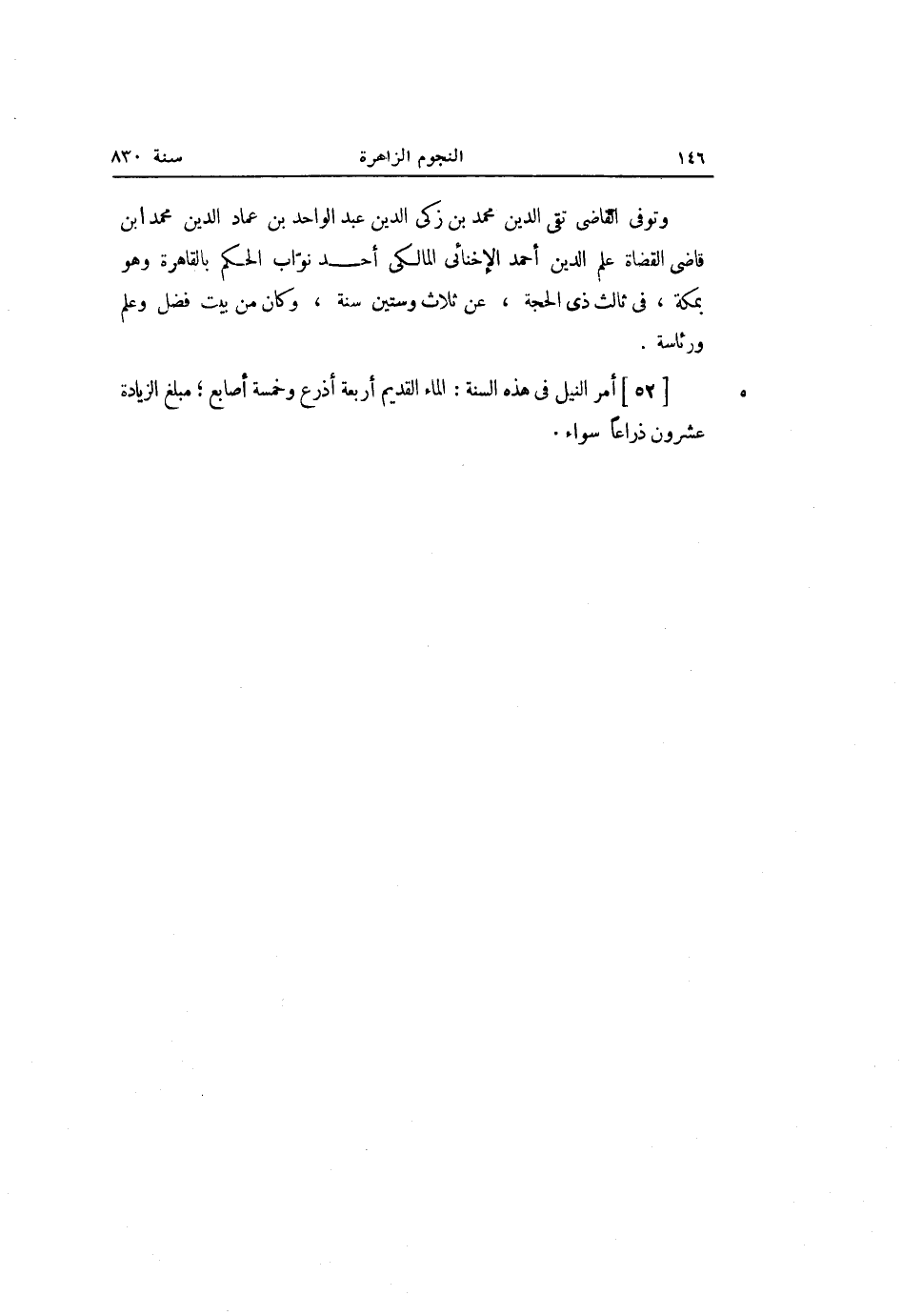 ١٤٦ النجوم الزاهرة سنة ٨٣٠

وتوفى القاضى تقى الدين محمد بن زكى الدين عبد الواحد بن عماد الدين محمد ابن قاضى القضاة علم الدين أحمد الإخنائى المالكى أحد نوّاب الحكم بالقاهرة وهو بمكة ، فى ثالث ذى الحجة ، عن ثلاث وستين سنة ، وكان من بيت فضل وعلم ورئاسة .

٥ [ ٥٢ ] أمر النيل فى هذه السنة : الماء القديم أربعة أذرع وخمسة أصابع ؛ مبلغ الزيادة عشرون ذراعاً سواء .